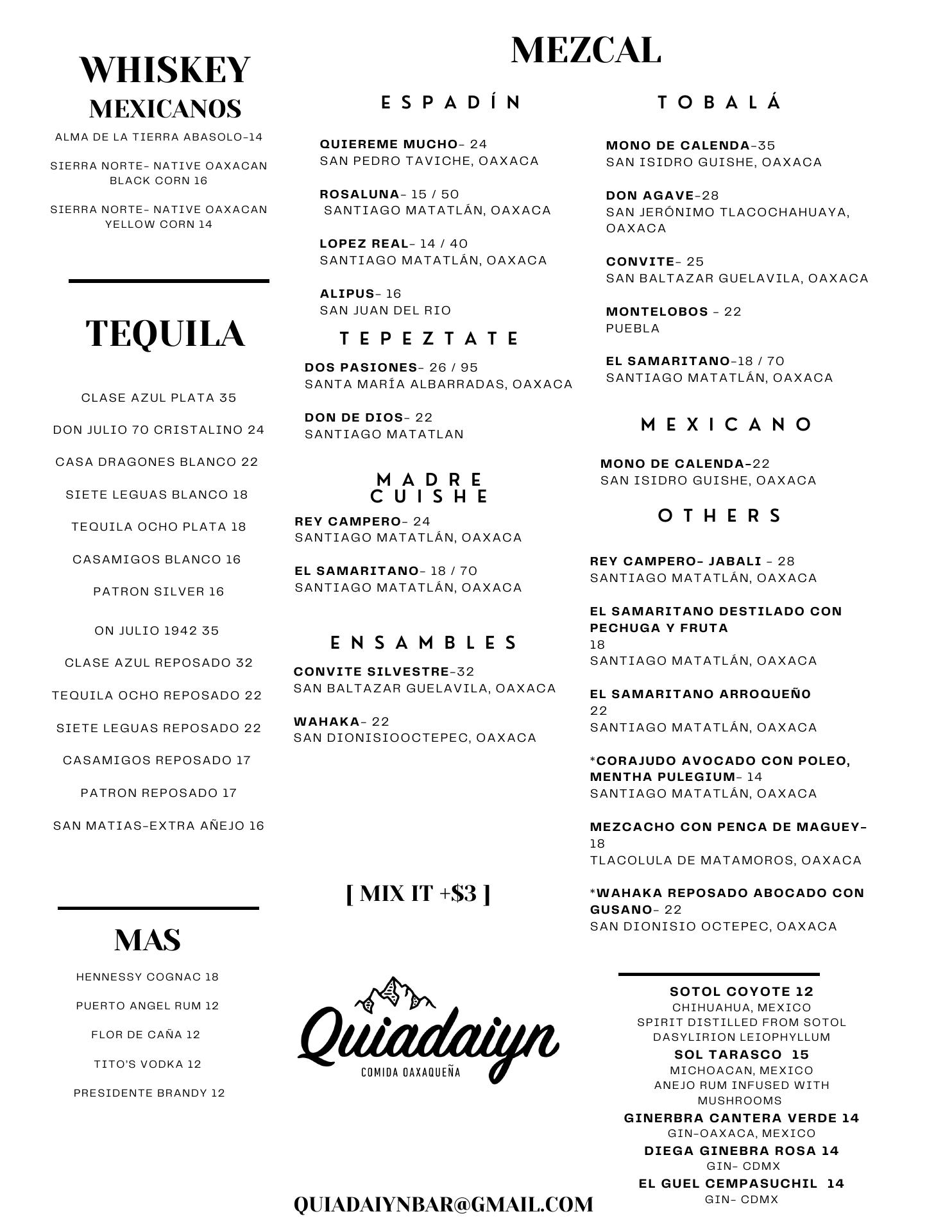 WHISKEY
MEXICANOS

ALMA DE LA TIERRA ABASOLO-14

SIERRA NORTE- NATIVE OAXACAN BLACK CORN 16

SIERRA NORTE- NATIVE OAXACAN YELLOW CORN 14

TEQUILA

CLASE AZUL PLATA 35

DON JULIO 70 CRISTALINO 24

CASA DRAGONES BLANCO 22

SIETE LEGUAS BLANCO 18

TEQUILA OCHO PLATA 18

CASAMIGOS BLANCO 16

PATRON SILVER 16

ON JULIO 1942 35

CLASE AZUL REPOSADO 32

TEQUILA OCHO REPOSADO 22

SIETE LEGUAS REPOSADO 22

CASAMIGOS REPOSADO 17

PATRON REPOSADO 17

SAN MATIAS-EXTRA AÑEJO 16

MAS

HENNESSY COGNAC 18

PUERTO ANGEL RUM 12

FLOR DE CAÑA 12

TITO'S VODKA 12

PRESIDENTE BRANDY 12

MEZCAL

ESPADÍN

QUIEREME MUCHO- 24
SAN PEDRO TAVICHE, OAXACA

ROSALUNA- 15 / 50
SANTIAGO MATATLÁN, OAXACA

LOPEZ REAL- 14 / 40
SANTIAGO MATATLÁN, OAXACA

ALIPUS- 16
SAN JUAN DEL RIO

TEPEZTATE

DOS PASIONES- 26 / 95
SANTA MARÍA ALBARRADAS, OAXACA

DON DE DIOS- 22
SANTIAGO MATATLAN

MADRE CUISHE

REY CAMPERO- 24
SANTIAGO MATATLÁN, OAXACA

EL SAMARITANO- 18 / 70
SANTIAGO MATATLÁN, OAXACA

ENSAMBLES

CONVITE SILVESTRE-32
SAN BALTAZAR GUELAVILA, OAXACA

WAHAKA- 22
SAN DIONISIOOCTEPEC, OAXACA

[ MIX IT +$3 ]

Quiadaiyn
COMIDA OAXAQUEÑA

QUIADAIYNBAR@GMAIL.COM

TOBALÁ

MONO DE CALENDA-35
SAN ISIDRO GUISHE, OAXACA

DON AGAVE-28
SAN JERÓNIMO TLACOCHAHUAYA, OAXACA

CONVITE- 25
SAN BALTAZAR GUELAVILA, OAXACA

MONTELOBOS - 22
PUEBLA

EL SAMARITANO-18 / 70
SANTIAGO MATATLÁN, OAXACA

MEXICANO

MONO DE CALENDA-22
SAN ISIDRO GUISHE, OAXACA

OTHERS

REY CAMPERO- JABALI - 28
SANTIAGO MATATLÁN, OAXACA

EL SAMARITANO DESTILADO CON PECHUGA Y FRUTA
18
SANTIAGO MATATLÁN, OAXACA

EL SAMARITANO ARROQUEÑO
22
SANTIAGO MATATLÁN, OAXACA

*CORAJUDO AVOCADO CON POLEO, MENTHA PULEGIUM- 14
SANTIAGO MATATLÁN, OAXACA

MEZCACHO CON PENCA DE MAGUEY-
18
TLACOLULA DE MATAMOROS, OAXACA

*WAHAKA REPOSADO ABOCADO CON GUSANO- 22
SAN DIONISIO OCTEPEC, OAXACA

SOTOL COYOTE 12
CHIHUAHUA, MEXICO
SPIRIT DISTILLED FROM SOTOL DASYLIRION LEIOPHYLLUM

SOL TARASCO 15
MICHOACAN, MEXICO
ANEJO RUM INFUSED WITH MUSHROOMS

GINERBRA CANTERA VERDE 14
GIN-OAXACA, MEXICO

DIEGA GINEBRA ROSA 14
GIN- CDMX

EL GUEL CEMPASUCHIL 14
GIN- CDMX